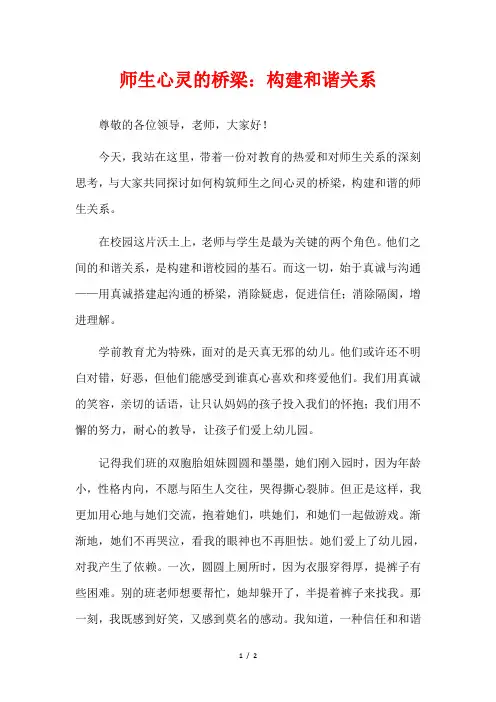 师生心灵的桥梁：构建和谐关系

尊敬的各位领导，老师，大家好！

今天，我站在这里，带着一份对教育的热爱和对师生关系的深刻思考，与大家共同探讨如何构筑师生之间心灵的桥梁，构建和谐的师生关系。

在校园这片沃土上，老师与学生是最为关键的两个角色。他们之间的和谐关系，是构建和谐校园的基石。而这一切，始于真诚与沟通——用真诚搭建起沟通的桥梁，消除疑虑，促进信任；消除隔阂，增进理解。

学前教育尤为特殊，面对的是天真无邪的幼儿。他们或许还不明白对错，好恶，但他们能感受到谁真心喜欢和疼爱他们。我们用真诚的笑容，亲切的话语，让只认妈妈的孩子投入我们的怀抱；我们用不懈的努力，耐心的教导，让孩子们爱上幼儿园。

记得我们班的双胞胎姐妹圆圆和墨墨，她们刚入园时，因为年龄小，性格内向，不愿与陌生人交往，哭得撕心裂肺。但正是这样，我更加用心地与她们交流，抱着她们，哄她们，和她们一起做游戏。渐渐地，她们不再哭泣，看我的眼神也不再胆怯。她们爱上了幼儿园，对我产生了依赖。一次，圆圆上厕所时，因为衣服穿得厚，提裤子有些困难。别的班老师想要帮忙，她却躲开了，半提着裤子来找我。那一刻，我既感到好笑，又感到莫名的感动。我知道，一种信任和和谐

1 / 2